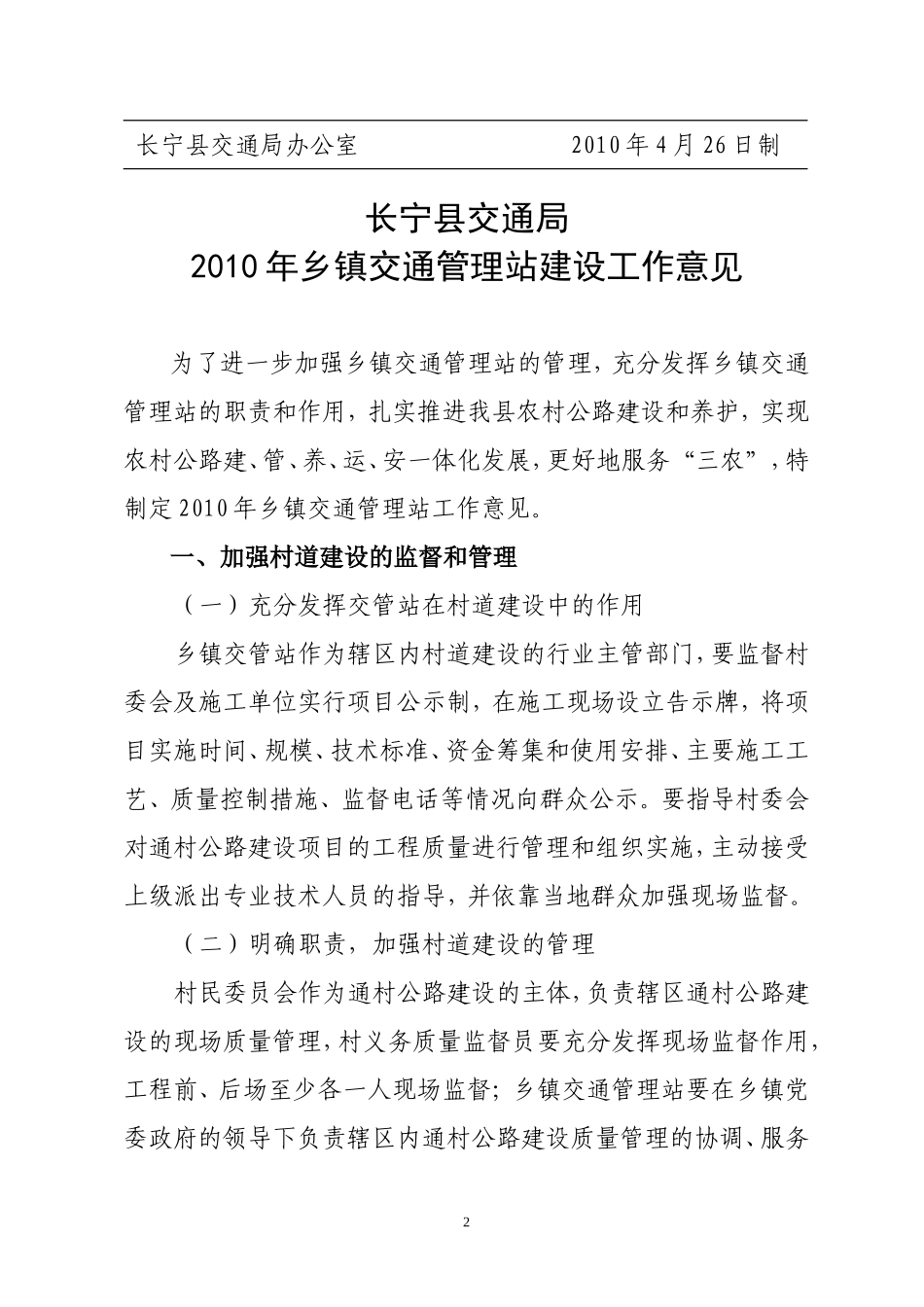 长宁县交通局办公室　　　　　　　2010年4月26日制

长宁县交通局
2010年乡镇交通管理站建设工作意见

为了进一步加强乡镇交通管理站的管理，充分发挥乡镇交通管理站的职责和作用，扎实推进我县农村公路建设和养护，实现农村公路建、管、养、运、安一体化发展，更好地服务“三农”，特制定2010年乡镇交通管理站工作意见。

一、加强村道建设的监督和管理

（一）充分发挥交管站在村道建设中的作用

乡镇交管站作为辖区内村道建设的行业主管部门，要监督村委会及施工单位实行项目公示制，在施工现场设立告示牌，将项目实施时间、规模、技术标准、资金筹集和使用安排、主要施工工艺、质量控制措施、监督电话等情况向群众公示。要指导村委会对通村公路建设项目的工程质量进行管理和组织实施，主动接受上级派出专业技术人员的指导，并依靠当地群众加强现场监督。

（二）明确职责，加强村道建设的管理

村民委员会作为通村公路建设的主体，负责辖区通村公路建设的现场质量管理，村义务质量监督员要充分发挥现场监督作用，工程前、后场至少各一人现场监督；乡镇交通管理站要在乡镇党委政府的领导下负责辖区内通村公路建设质量管理的协调、服务

2